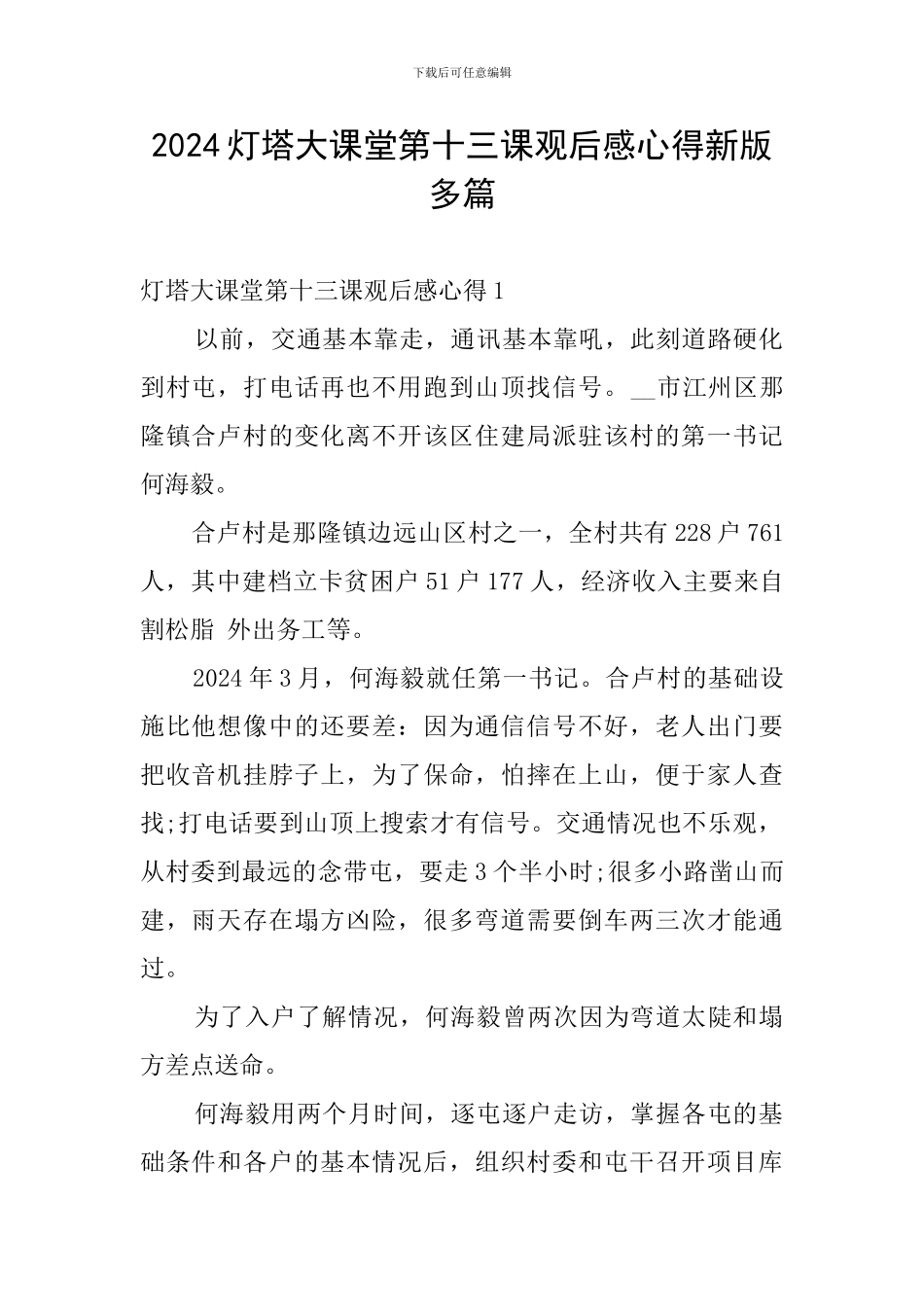 下载后可任意编辑

2024 灯塔大课堂第十三课观后感心得新版多篇

灯塔大课堂第十三课观后感心得 1

以前，交通基本靠走，通讯基本靠吼，此刻道路硬化到村屯，打电话再也不用跑到山顶找信号。__市江州区那隆镇合卢村的变化离不开该区住建局派驻该村的第一书记何海毅。

合卢村是那隆镇边远山区村之一，全村共有 228 户 761 人，其中建档立卡贫困户 51 户 177 人，经济收入主要来自割松脂 外出务工等。

2024 年 3 月，何海毅就任第一书记。合卢村的基础设施比他想像中的还要差：因为通信信号不好，老人出门要把收音机挂脖子上，为了保命，怕摔在上山，便于家人查找;打电话要到山顶上搜索才有信号。交通情况也不乐观，从村委到最远的念带屯，要走 3 个半小时;很多小路凿山而建，雨天存在塌方凶险，很多弯道需要倒车两三次才能通过。

为了入户了解情况，何海毅曾两次因为弯道太陡和塌方差点送命。

何海毅用两个月时间，逐屯逐户走访，掌握各屯的基础条件和各户的基本情况后，组织村委和屯干召开项目库